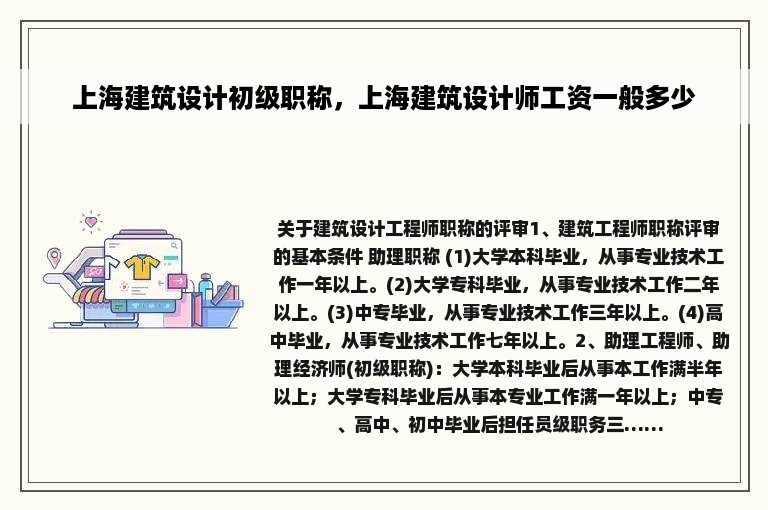 上海建筑设计初级职称，上海建筑设计师工资一般多少

关于建筑设计工程师职称的评审1、建筑工程师职称评审的基本条件 助理职称 (1)大学本科毕业，从事专业技术工作一年以上。(2)大学专科毕业，从事专业技术工作二年以上。(3)中专毕业，从事专业技术工作三年以上。(4)高中毕业，从事专业技术工作七年以上。2、助理工程师、助理经济师(初级职称)：大学本科毕业后从事本工作满半年以上；大学专科毕业后从事本专业工作满一年以上；中专、高中、初中毕业后担任员级职务三......